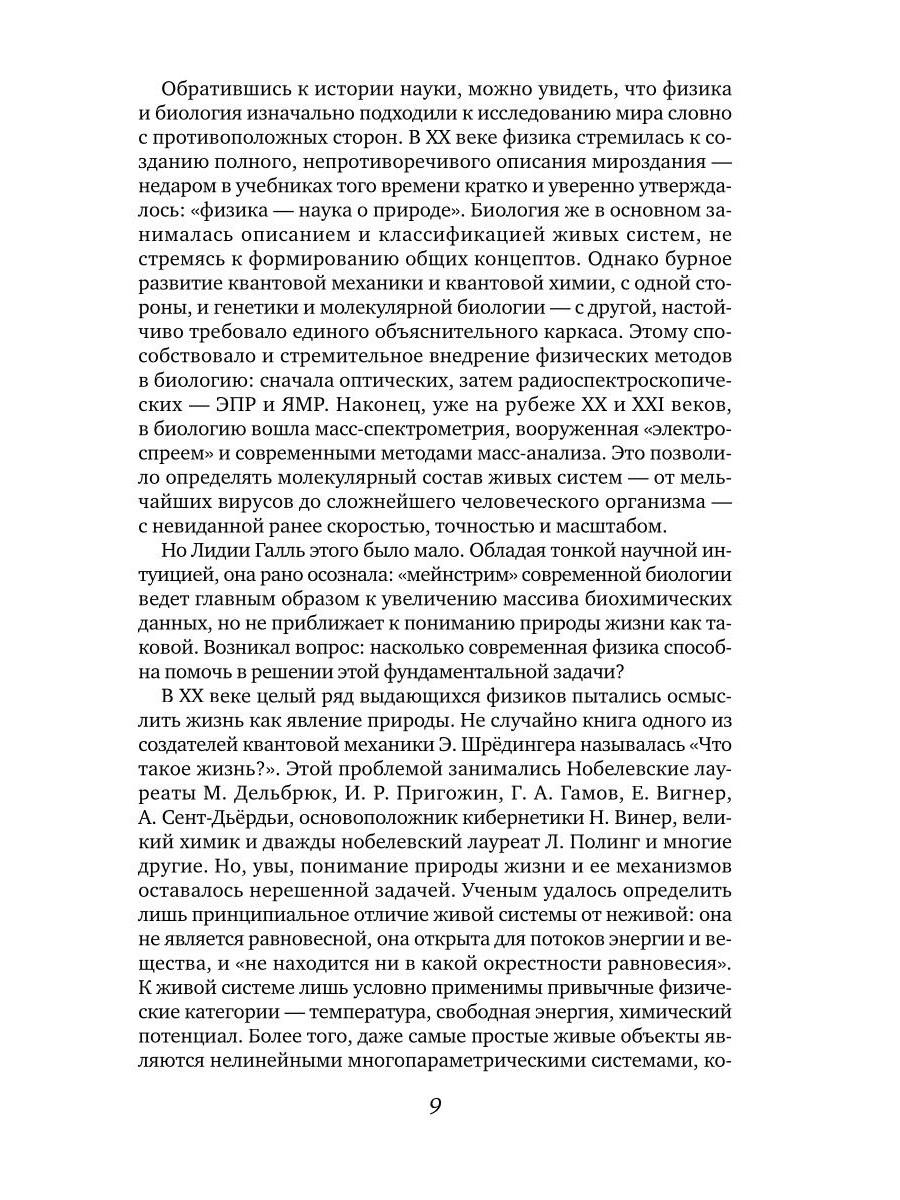 Обратившись к истории науки, можно увидеть, что физика и биология изначально подходили к исследованию мира словно с противоположных сторон. В XX веке физика стремилась к созданию полного, непротиворечивого описания мироздания — недаром в учебниках того времени кратко и уверенно утверждалось: «физика — наука о природе». Биология же в основном занималась описанием и классификацией живых систем, не стремясь к формированию общих концептов. Однако бурное развитие квантовой механики и квантовой химии, с одной стороны, и генетики и молекулярной биологии — с другой, настойчиво требовало единого объяснительного каркаса. Этому способствовало и стремительное внедрение физических методов в биологию: сначала оптических, затем радиоспектроскопических — ЭПР и ЯМР. Наконец, уже на рубеже XX и XXI веков, в биологию вошла масс-спектрометрия, вооруженная «электроспреем» и современными методами масс-анализа. Это позволило определять молекулярный состав живых систем — от мельчайших вирусов до сложнейшего человеческого организма — с невиданной ранее скоростью, точностью и масштабом.

Но Лидии Галль этого было мало. Обладая тонкой научной интуицией, она рано осознала: «мейнстрим» современной биологии ведет главным образом к увеличению массива биохимических данных, но не приближает к пониманию природы жизни как таковой. Возникал вопрос: насколько современная физика способна помочь в решении этой фундаментальной задачи?

В XX веке целый ряд выдающихся физиков пытались осмыслить жизнь как явление природы. Не случайно книга одного из создателей квантовой механики Э. Шрёдингера называлась «Что такое жизнь?». Этой проблемой занимались Нобелевские лауреаты М. Дельбрюк, И. Р. Пригожин, Г. А. Гамов, Е. Вигнер, А. Сент-Дьёрдьи, основоположник кибернетики Н. Винер, великий химик и дважды нобелевский лауреат Л. Полинг и многие другие. Но, увы, понимание природы жизни и ее механизмов оставалось нерешенной задачей. Ученым удалось определить лишь принципиальное отличие живой системы от неживой: она не является равновесной, она открыта для потоков энергии и вещества, и «не находится ни в какой окрестности равновесия». К живой системе лишь условно применимы привычные физические категории — температура, свободная энергия, химический потенциал. Более того, даже самые простые живые объекты являются нелинейными многопараметрическими системами, ко-

9